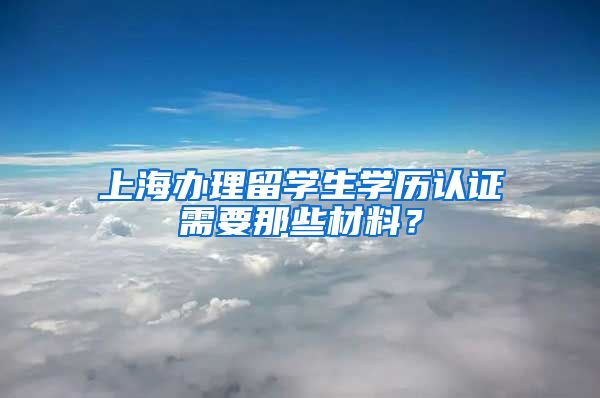 上海办理留学生学历认证需要那些材料？